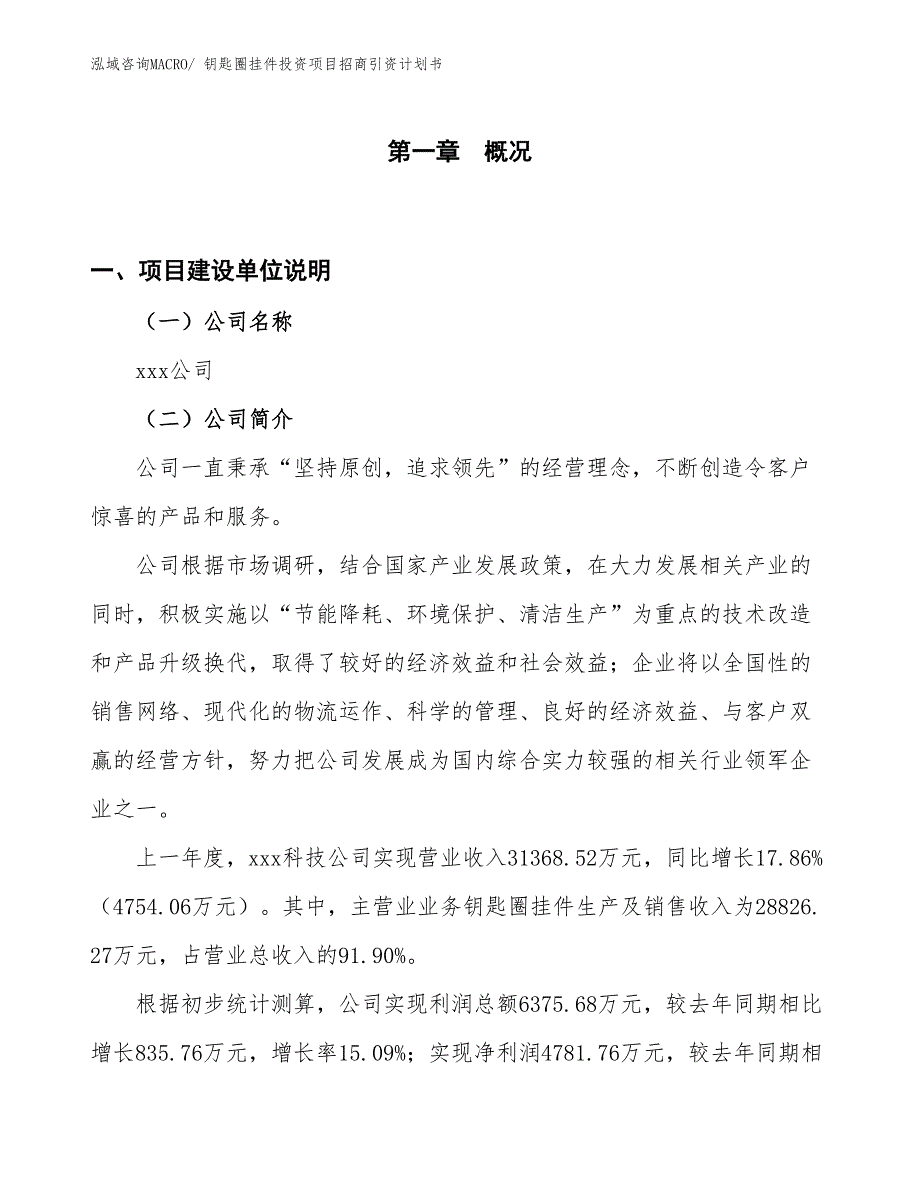 泓域咨询MACRO/ 钥匙圈挂件投资项目招商引资计划书

第一章 概况

一、项目建设单位说明

（一）公司名称

xxx公司

（二）公司简介

公司一直秉承“坚持原创，追求领先”的经营理念，不断创造令客户惊喜的产品和服务。

公司根据市场调研，结合国家产业发展政策，在大力发展相关产业的同时，积极实施以“节能降耗、环境保护、清洁生产”为重点的技术改造和产品升级换代，取得了较好的经济效益和社会效益；企业将以全国性的销售网络、现代化的物流运作、科学的管理、良好的经济效益、与客户双赢的经营方针，努力把公司发展成为国内综合实力较强的相关行业领军企业之一。

上一年度，xxx科技公司实现营业收入31368.52万元，同比增长17.86%（4754.06万元）。其中，主营业业务钥匙圈挂件生产及销售收入为28826.27万元，占营业总收入的91.90%。

根据初步统计测算，公司实现利润总额6375.68万元，较去年同期相比增长835.76万元，增长率15.09%；实现净利润4781.76万元，较去年同期相